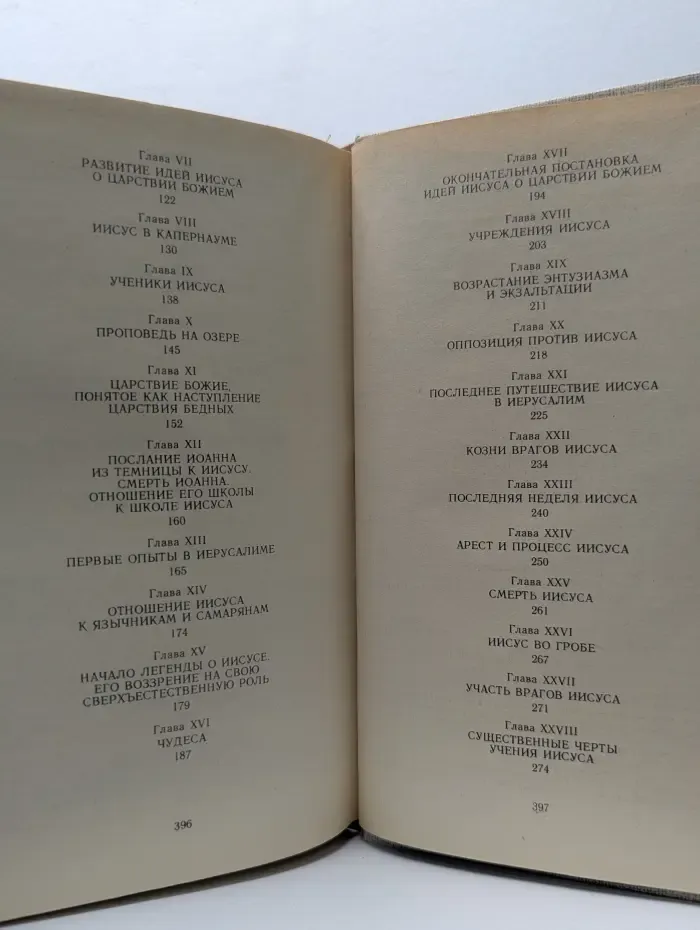 Глава VII
РАЗВИТИЕ ИДЕЙ ИИСУСА
О ЦАРСТВИИ БОЖИЕМ
122

Глава VIII
ИИСУС В КАПЕРНАУМЕ
130

Глава IX
УЧЕНИКИ ИИСУСА
138

Глава X
ПРОПОВЕДЬ НА ОЗЕРЕ
145

Глава XI
ЦАРСТВИЕ БОЖИЕ,
ПОНЯТОЕ КАК НАСТУПЛЕНИЕ
ЦАРСТВИЯ БЕДНЫХ
152

Глава XII
ПОСЛАНИЕ ИОАННА
ИЗ ТЕМНИЦЫ К ИИСУСУ.
СМЕРТЬ ИОАННА.
ОТНОШЕНИЕ ЕГО ШКОЛЫ
К ШКОЛЕ ИИСУСА
160

Глава XIII
ПЕРВЫЕ ОПЫТЫ В ИЕРУСАЛИМЕ
165

Глава XIV
ОТНОШЕНИЕ ИИСУСА
К ЯЗЫЧНИКАМ И САМАРЯНАМ
174

Глава XV
НАЧАЛО ЛЕГЕНДЫ О ИИСУСЕ.
ЕГО ВОЗЗРЕНИЕ НА СВОЮ
СВЕРХЪЕСТЕСТВЕННУЮ РОЛЬ
179

Глава XVI
ЧУДЕСА
187

396

Глава XVII
ОКОНЧАТЕЛЬНАЯ ПОСТАНОВКА
ИДЕЙ ИИСУСА О ЦАРСТВИИ БОЖИЕМ
194

Глава XVIII
УЧРЕЖДЕНИЯ ИИСУСА
203

Глава XIX
ВОЗРАСТАНИЕ ЭНТУЗИАЗМА
И ЭКЗАЛЬТАЦИИ
211

Глава XX
ОППОЗИЦИЯ ПРОТИВ ИИСУСА
218

Глава XXI
ПОСЛЕДНЕЕ ПУТЕШЕСТВИЕ ИИСУСА
В ИЕРУСАЛИМ
225

Глава XXII
КОЗНИ ВРАГОВ ИИСУСА
234

Глава XXIII
ПОСЛЕДНЯЯ НЕДЕЛЯ ИИСУСА
240

Глава XXIV
АРЕСТ И ПРОЦЕСС ИИСУСА
250

Глава XXV
СМЕРТЬ ИИСУСА
261

Глава XXVI
ИИСУС ВО ГРОБЕ
267

Глава XXVII
УЧАСТЬ ВРАГОВ ИИСУСА
271

Глава XXVIII
СУЩЕСТВЕННЫЕ ЧЕРТЫ
УЧЕНИЯ ИИСУСА
274

397